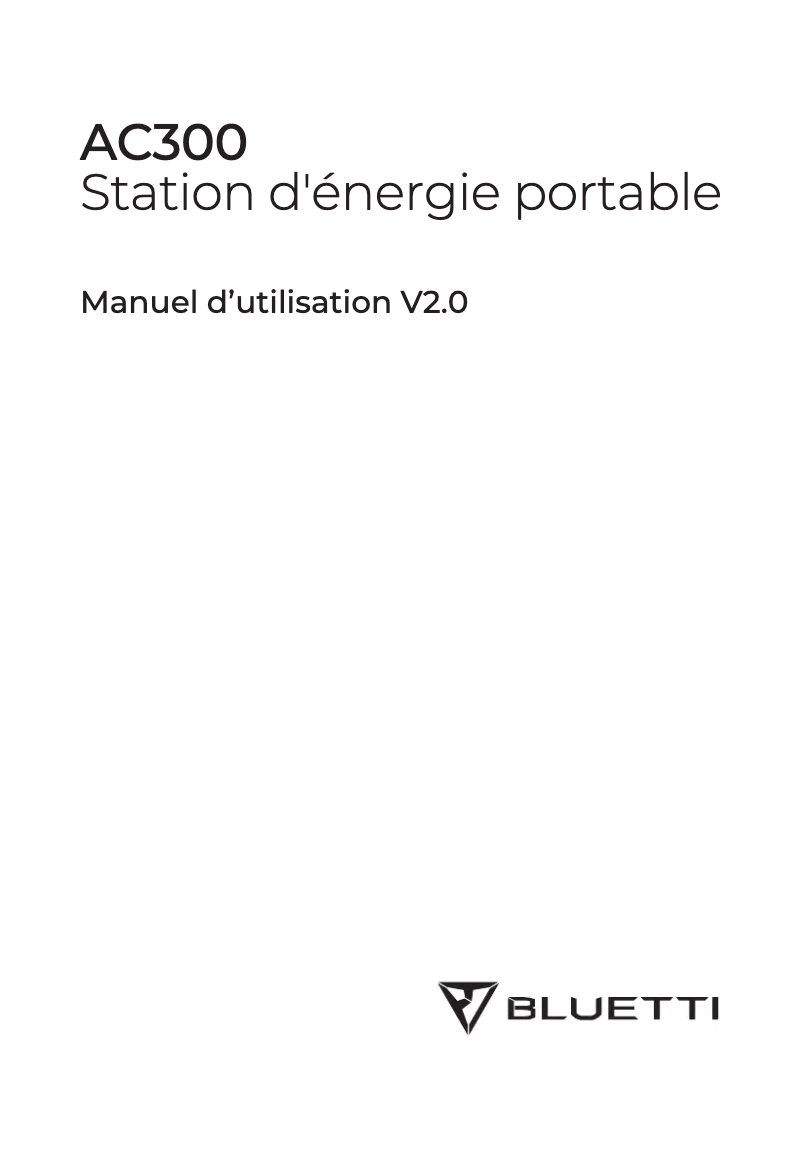 AC300
Station d'énergie portable

Manuel d’utilisation V2.0

BLUETTI